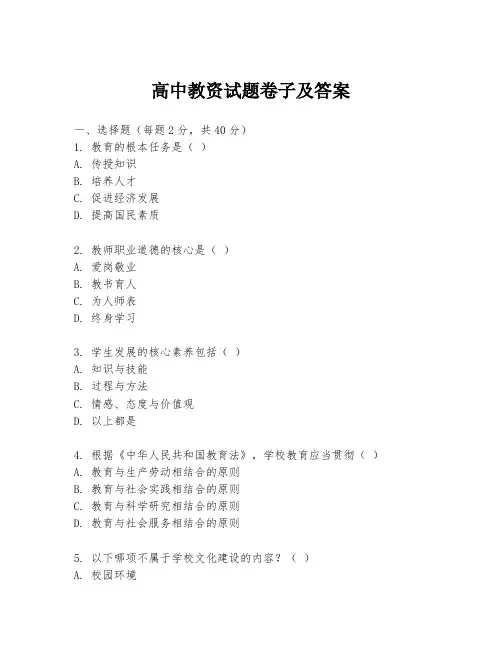 高中教资试题卷子及答案

一、选择题（每题2分，共40分）
1. 教育的根本任务是（ ）
A. 传授知识
B. 培养人才
C. 促进经济发展
D. 提高国民素质

2. 教师职业道德的核心是（ ）
A. 爱岗敬业
B. 教书育人
C. 为人师表
D. 终身学习

3. 学生发展的核心素养包括（ ）
A. 知识与技能
B. 过程与方法
C. 情感、态度与价值观
D. 以上都是

4. 根据《中华人民共和国教育法》，学校教育应当贯彻（ ）
A. 教育与生产劳动相结合的原则
B. 教育与社会实践相结合的原则
C. 教育与科学研究相结合的原则
D. 教育与社会服务相结合的原则

5. 以下哪项不属于学校文化建设的内容？（ ）
A. 校园环境